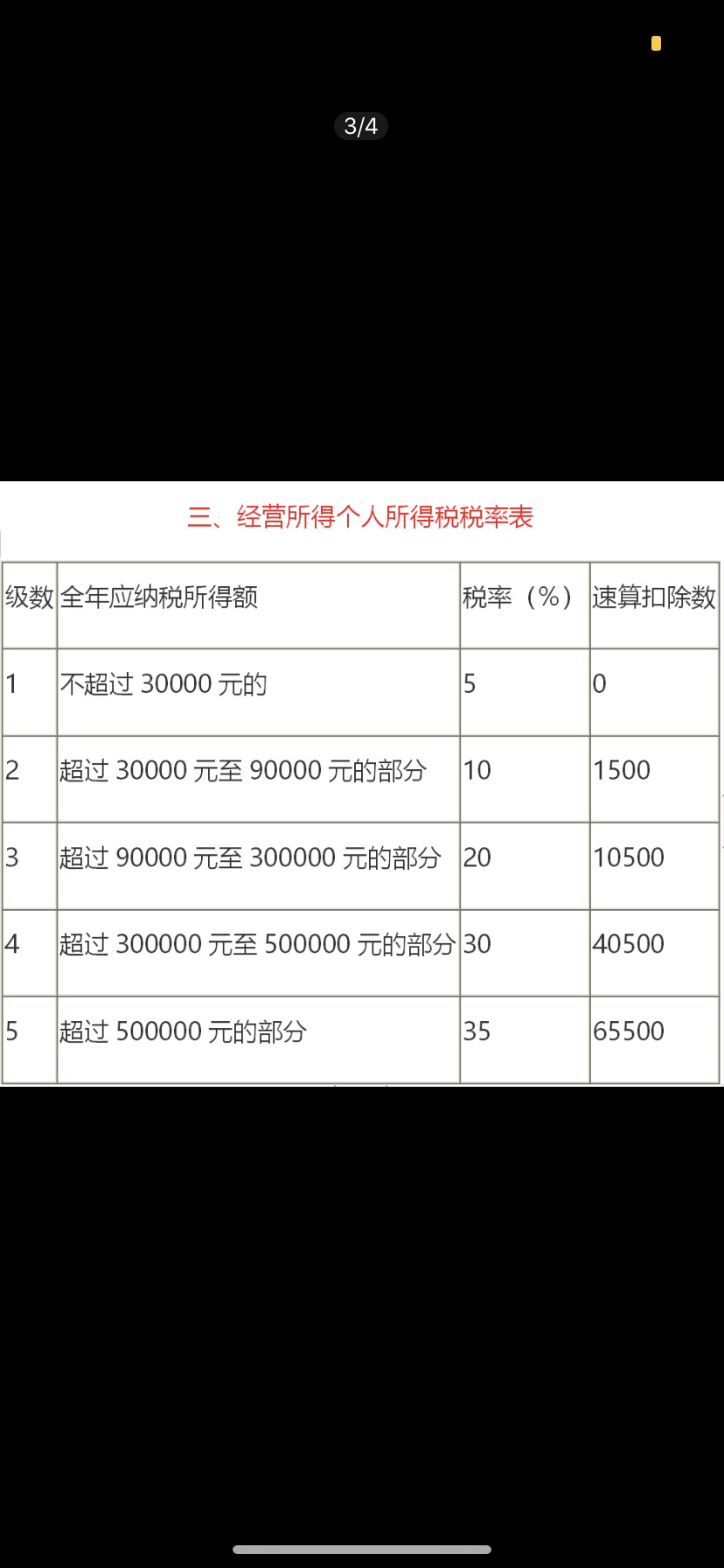 3/4

三、经营所得个人所得税税率表

| 级数 | 全年应纳税所得额 | 税率（%） | 速算扣除数 |
|---|---|---|---|
| 1 | 不超过 30000 元的 | 5 | 0 |
| 2 | 超过 30000 元至 90000 元的部分 | 10 | 1500 |
| 3 | 超过 90000 元至 300000 元的部分 | 20 | 10500 |
| 4 | 超过 300000 元至 500000 元的部分 | 30 | 40500 |
| 5 | 超过 500000 元的部分 | 35 | 65500 |